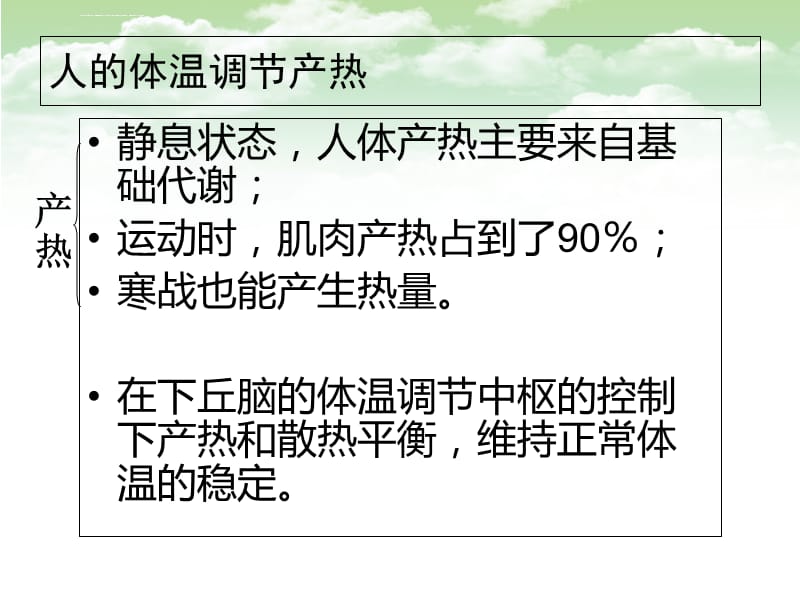 人的体温调节产热

产热

• 静息状态，人体产热主要来自基础代谢；
• 运动时，肌肉产热占到了90%；
• 寒战也能产生热量。

• 在下丘脑的体温调节中枢的控制下产热和散热平衡，维持正常体温的稳定。